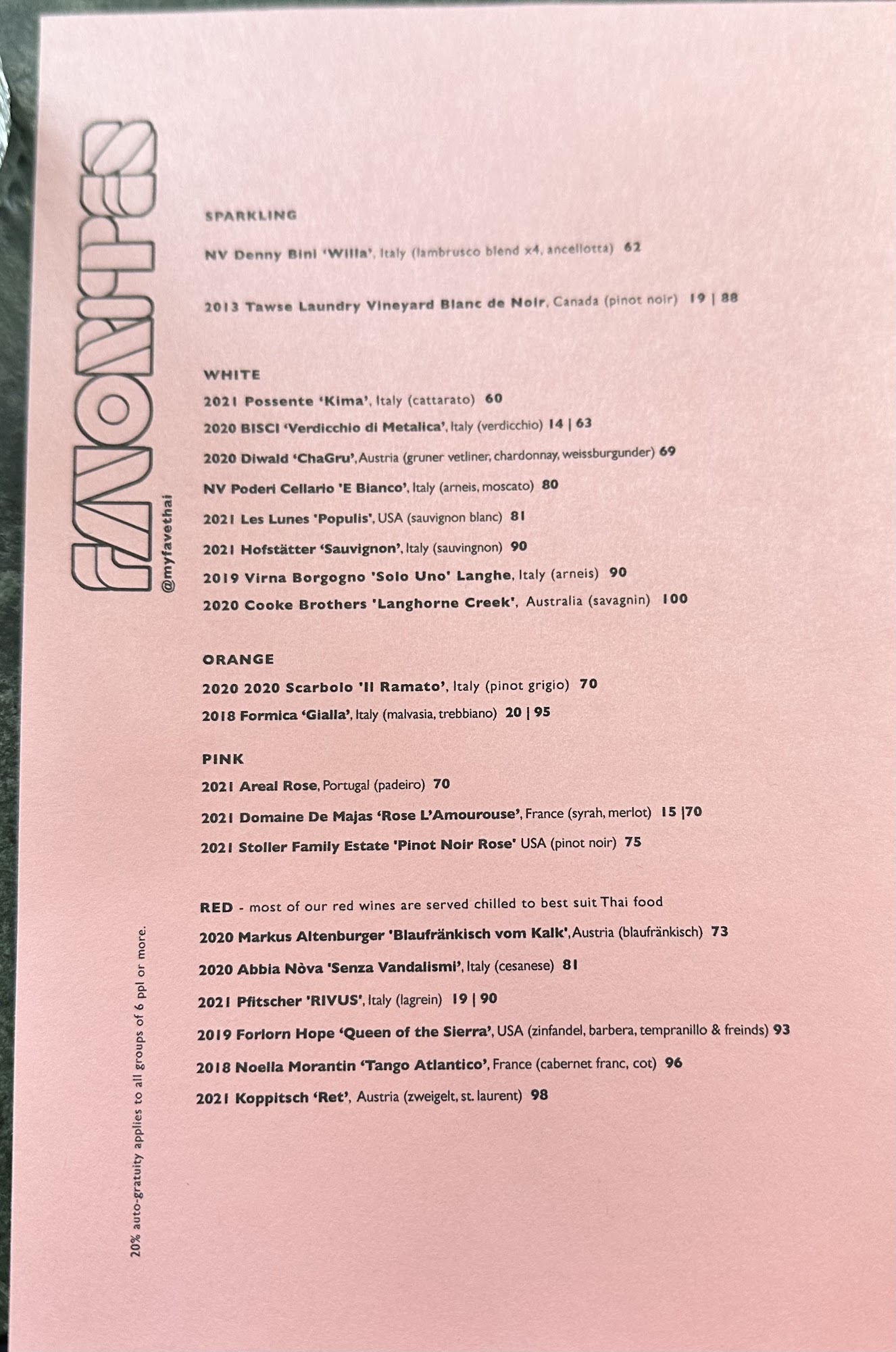 FAVORITES

@myfavethai

SPARKLING

NV Denny Bini 'Willa', Italy (lambrusco blend x4, ancellotta) 62

2013 Tawse Laundry Vineyard Blanc de Noir, Canada (pinot noir) 19 | 88

WHITE

2021 Possente 'Kima', Italy (cattarato) 60

2020 BISCI 'Verdicchio di Metalica', Italy (verdicchio) 14 | 63

2020 Diwald 'ChaGru', Austria (gruner vetliner, chardonnay, weissburgunder) 69

NV Poderi Cellario 'E Bianco', Italy (arneis, moscato) 80

2021 Les Lunes 'Populis', USA (sauvignon blanc) 81

2021 Hofstätter 'Sauvignon', Italy (sauvingnon) 90

2019 Virna Borgogno 'Solo Uno' Langhe, Italy (arneis) 90

2020 Cooke Brothers 'Langhorne Creek', Australia (savagnin) 100

ORANGE

2020 2020 Scarbolo 'Il Ramato', Italy (pinot grigio) 70

2018 Formica 'Gialla', Italy (malvasia, trebbiano) 20 | 95

PINK

2021 Areal Rose, Portugal (padeiro) 70

2021 Domaine De Majas 'Rose L'Amourouse', France (syrah, merlot) 15 |70

2021 Stoller Family Estate 'Pinot Noir Rose' USA (pinot noir) 75

RED - most of our red wines are served chilled to best suit Thai food

2020 Markus Altenburger 'Blaufränkisch vom Kalk', Austria (blaufränkisch) 73

2020 Abbia Nòva 'Senza Vandalismi', Italy (cesanese) 81

2021 Pfitscher 'RIVUS', Italy (lagrein) 19 | 90

2019 Forlorn Hope 'Queen of the Sierra', USA (zinfandel, barbera, tempranillo & freinds) 93

2018 Noella Morantin 'Tango Atlantico', France (cabernet franc, cot) 96

2021 Koppitsch 'Ret', Austria (zweigelt, st. laurent) 98

20% auto-gratuity applies to all groups of 6 ppl or more.